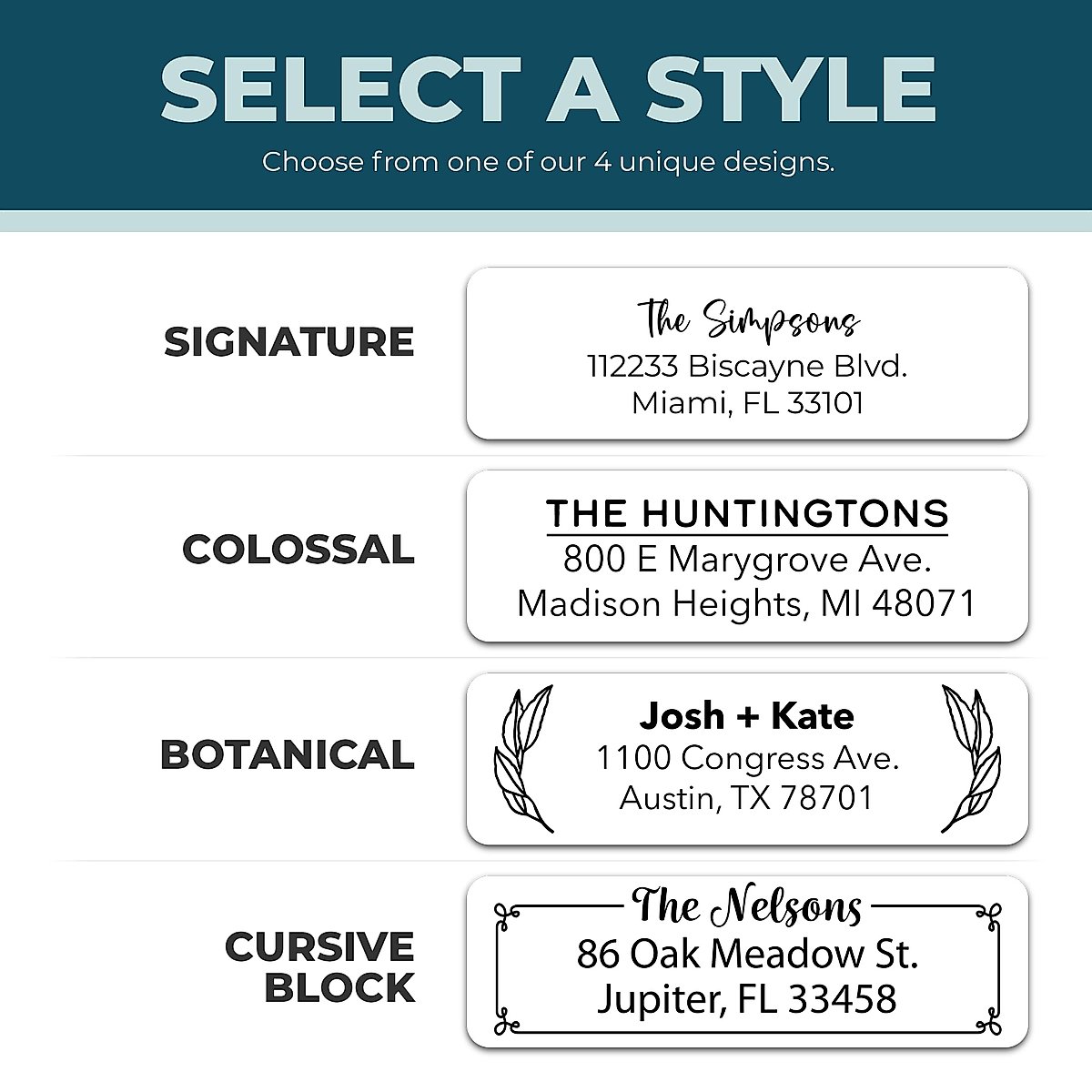 SELECT A STYLE
Choose from one of our 4 unique designs.

SIGNATURE

The Simpsons
112233 Biscayne Blvd.
Miami, FL 33101

COLOSSAL

THE HUNTINGTONS
800 E Marygrove Ave.
Madison Heights, MI 48071

BOTANICAL

Josh + Kate
1100 Congress Ave.
Austin, TX 78701

CURSIVE BLOCK

The Nelsons
86 Oak Meadow St.
Jupiter, FL 33458